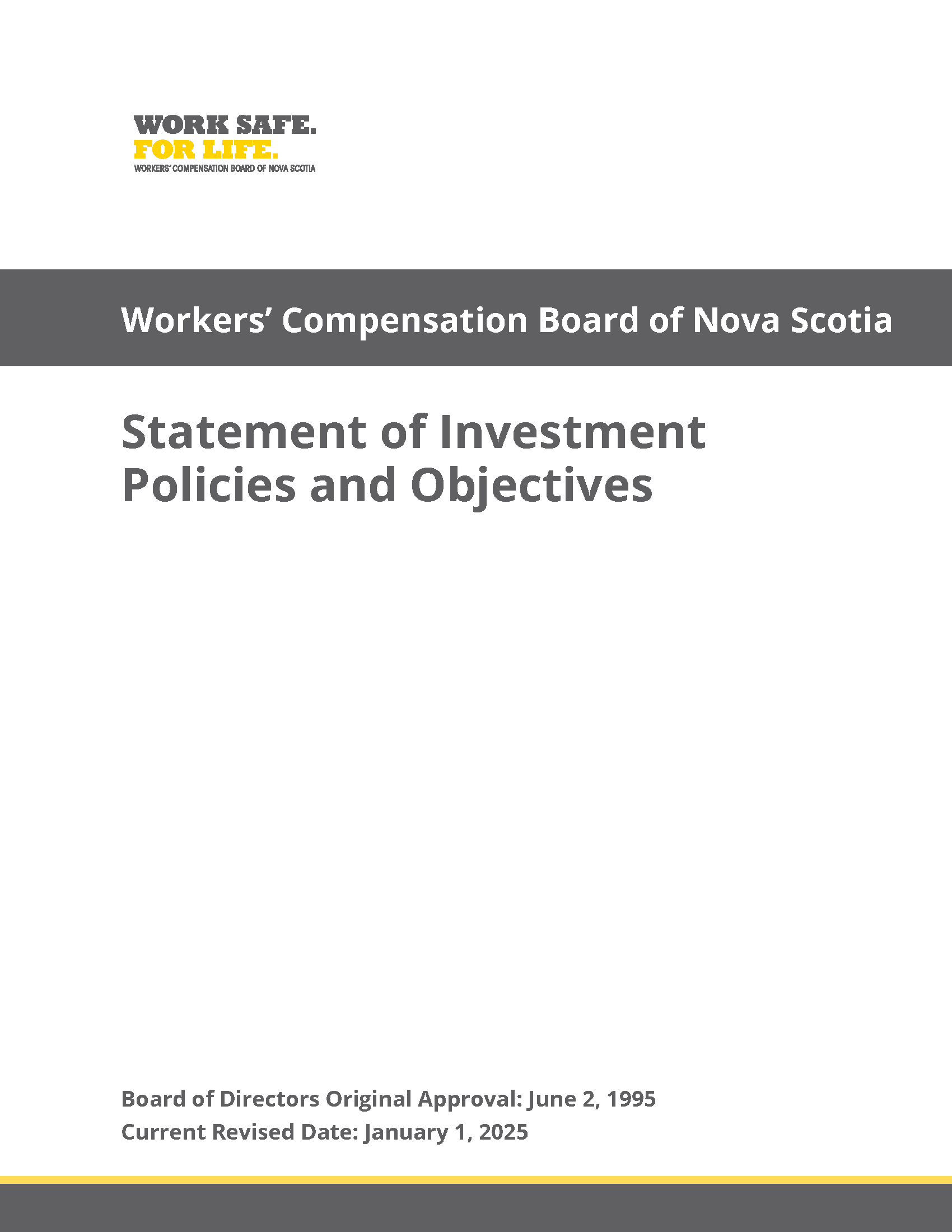 WORK SAFE.
FOR LIFE.
WORKERS' COMPENSATION BOARD OF NOVA SCOTIA

Workers' Compensation Board of Nova Scotia

Statement of Investment Policies and Objectives

Board of Directors Original Approval: June 2, 1995
Current Revised Date: January 1, 2025